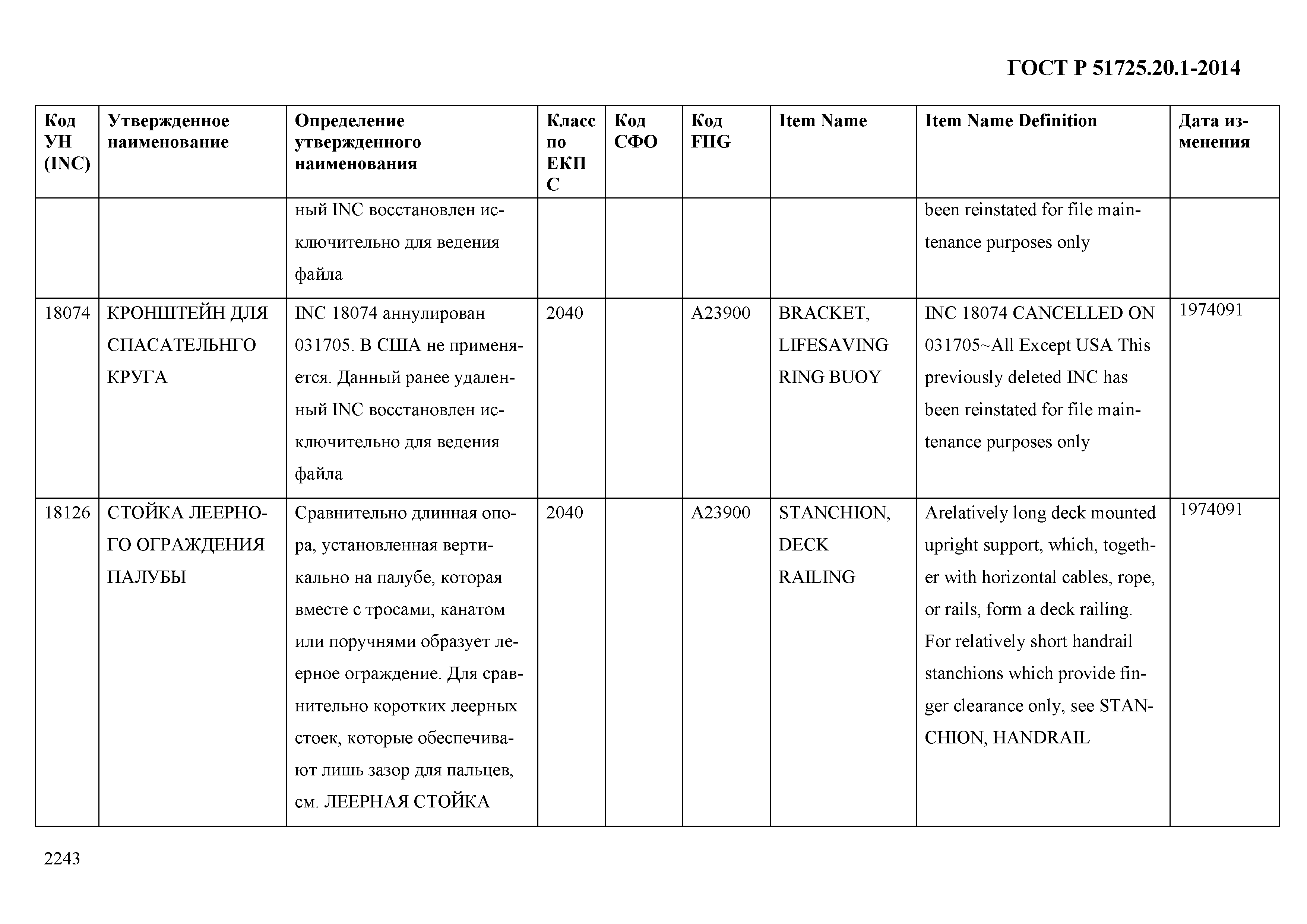 ГОСТ Р 51725.20.1-2014

| Код УН (INC) | Утвержденное наименование | Определение утвержденного наименования | Класс по ЕКПС | Код СФО | Код FIIG | Item Name | Item Name Definition | Дата изменения |
|---|---|---|---|---|---|---|---|---|
| | | ный INC восстановлен исключительно для ведения файла | | | | | been reinstated for file maintenance purposes only | |
| 18074 | КРОНШТЕЙН ДЛЯ СПАСАТЕЛЬНГО КРУГА | INC 18074 аннулирован 031705. В США не применяется. Данный ранее удаленный INC восстановлен исключительно для ведения файла | 2040 | | A23900 | BRACKET, LIFESAVING RING BUOY | INC 18074 CANCELLED ON 031705~All Except USA This previously deleted INC has been reinstated for file maintenance purposes only | 1974091 |
| 18126 | СТОЙКА ЛЕЕРНОГО ОГРАЖДЕНИЯ ПАЛУБЫ | Сравнительно длинная опора, установленная вертикально на палубе, которая вместе с тросами, канатом или поручнями образует леерное ограждение. Для сравнительно коротких леерных стоек, которые обеспечивают лишь зазор для пальцев, см. ЛЕЕРНАЯ СТОЙКА | 2040 | | A23900 | STANCHION, DECK RAILING | Arelatively long deck mounted upright support, which, together with horizontal cables, rope, or rails, form a deck railing. For relatively short handrail stanchions which provide finger clearance only, see STANCHION, HANDRAIL | 1974091 |

2243